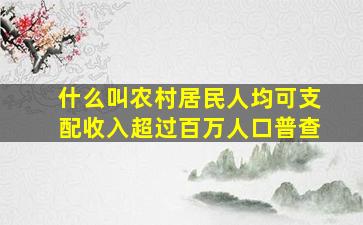 什么叫农村居民人均可支配收入超过百万人口普查